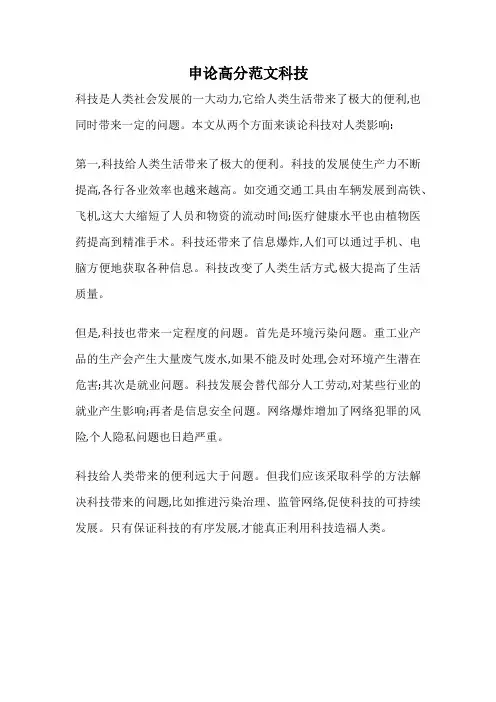 申论高分范文科技

科技是人类社会发展的一大动力,它给人类生活带来了极大的便利,也同时带来一定的问题。本文从两个方面来谈论科技对人类影响:

第一,科技给人类生活带来了极大的便利。科技的发展使生产力不断提高,各行各业效率也越来越高。如交通交通工具由车辆发展到高铁、飞机,这大大缩短了人员和物资的流动时间;医疗健康水平也由植物医药提高到精准手术。科技还带来了信息爆炸,人们可以通过手机、电脑方便地获取各种信息。科技改变了人类生活方式,极大提高了生活质量。

但是,科技也带来一定程度的问题。首先是环境污染问题。重工业产品的生产会产生大量废气废水,如果不能及时处理,会对环境产生潜在危害;其次是就业问题。科技发展会替代部分人工劳动,对某些行业的就业产生影响;再者是信息安全问题。网络爆炸增加了网络犯罪的风险,个人隐私问题也日趋严重。

科技给人类带来的便利远大于问题。但我们应该采取科学的方法解决科技带来的问题,比如推进污染治理、监管网络,促使科技的可持续发展。只有保证科技的有序发展,才能真正利用科技造福人类。